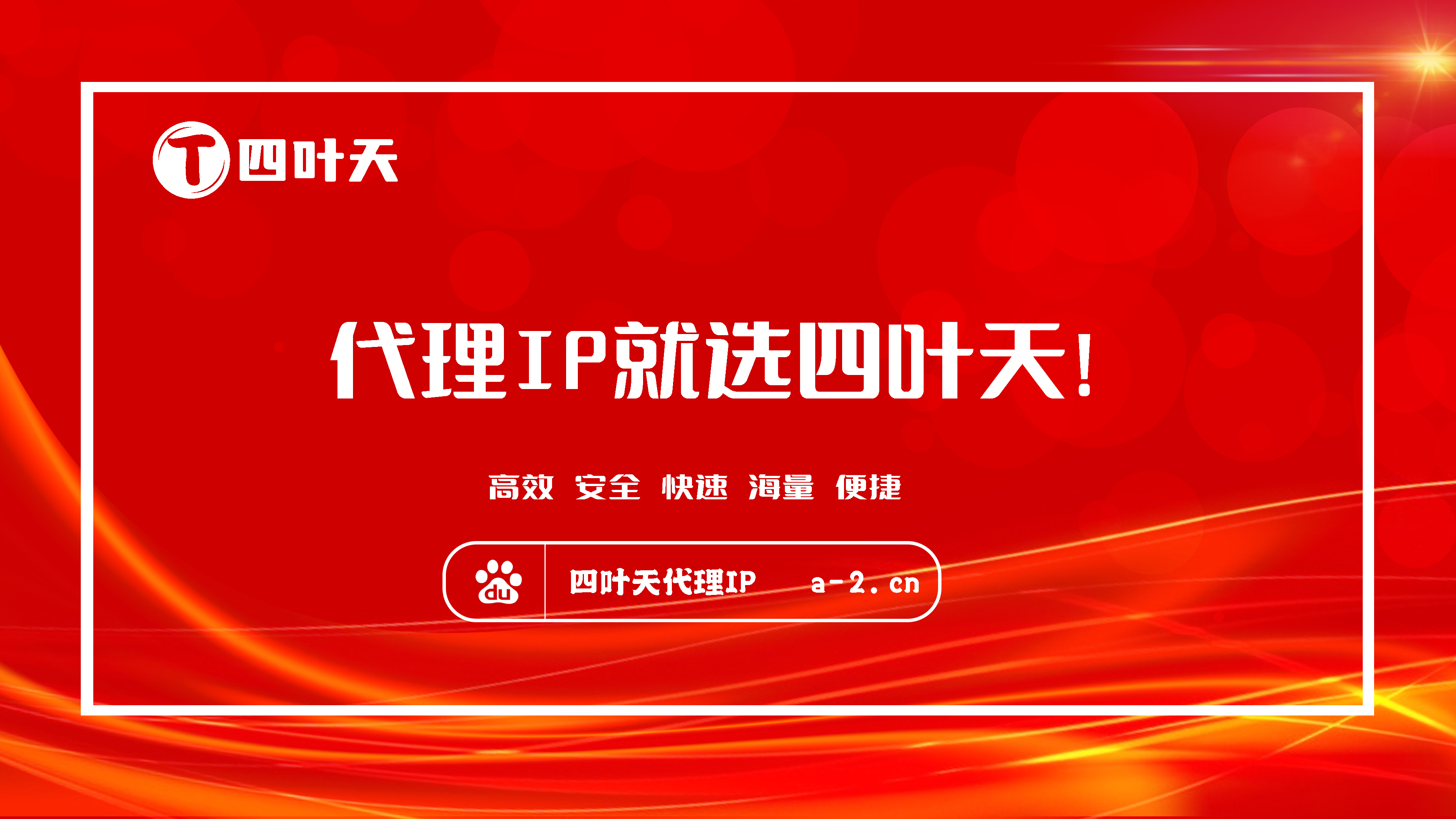 T 四叶天

代理IP就选四叶天!

高效 安全 快速 海量 便捷

du 四叶天代理IP a-2.cn